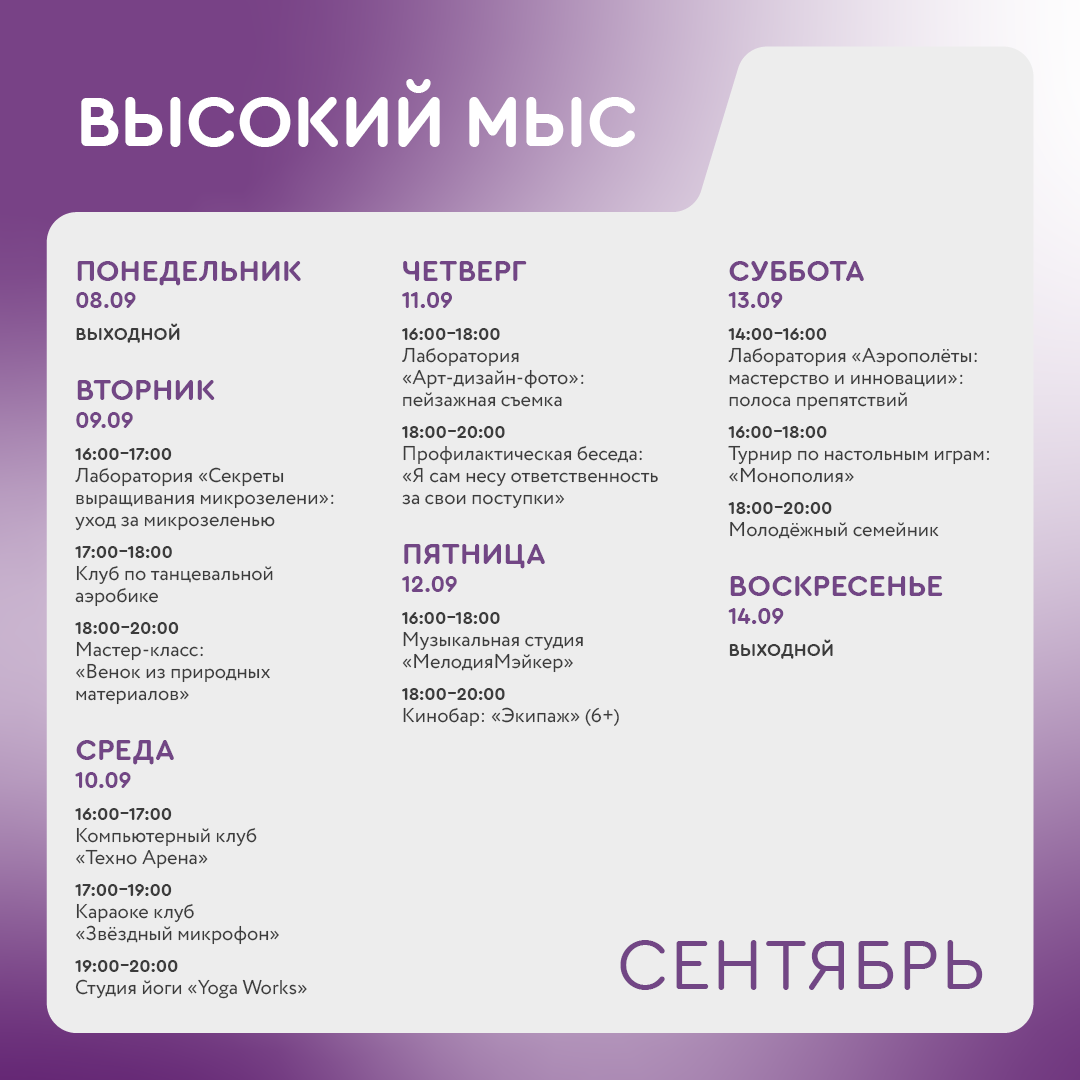 ВЫСОКИЙ МЫС

ПОНЕДЕЛЬНИК
08.09
ВЫХОДНОЙ

ВТОРНИК
09.09
16:00–17:00
Лаборатория «Секреты выращивания микрозелени»: уход за микрозеленью

17:00–18:00
Клуб по танцевальной аэробике

18:00–20:00
Мастер-класс: «Венок из природных материалов»

СРЕДА
10.09
16:00–17:00
Компьютерный клуб «Техно Арена»

17:00–19:00
Караоке клуб «Звёздный микрофон»

19:00–20:00
Студия йоги «Yoga Works»

ЧЕТВЕРГ
11.09
16:00–18:00
Лаборатория «Арт-дизайн-фото»: пейзажная съемка

18:00–20:00
Профилактическая беседа: «Я сам несу ответственность за свои поступки»

ПЯТНИЦА
12.09
16:00–18:00
Музыкальная студия «МелодияМэйкер»

18:00–20:00
Кинобар: «Экипаж» (6+)

СУББОТА
13.09
14:00–16:00
Лаборатория «Аэрополёты: мастерство и инновации»: полоса препятствий

16:00–18:00
Турнир по настольным играм: «Монополия»

18:00–20:00
Молодёжный семейник

ВОСКРЕСЕНЬЕ
14.09
ВЫХОДНОЙ

СЕНТЯБРЬ